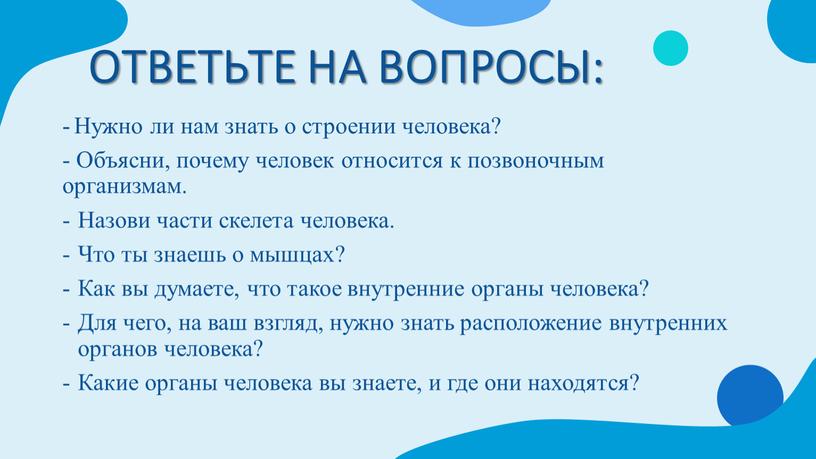 ОТВЕТЬТЕ НА ВОПРОСЫ:

- Нужно ли нам знать о строении человека?

- Объясни, почему человек относится к позвоночным организмам.

- Назови части скелета человека.

- Что ты знаешь о мышцах?

- Как вы думаете, что такое внутренние органы человека?

- Для чего, на ваш взгляд, нужно знать расположение внутренних органов человека?

- Какие органы человека вы знаете, и где они находятся?